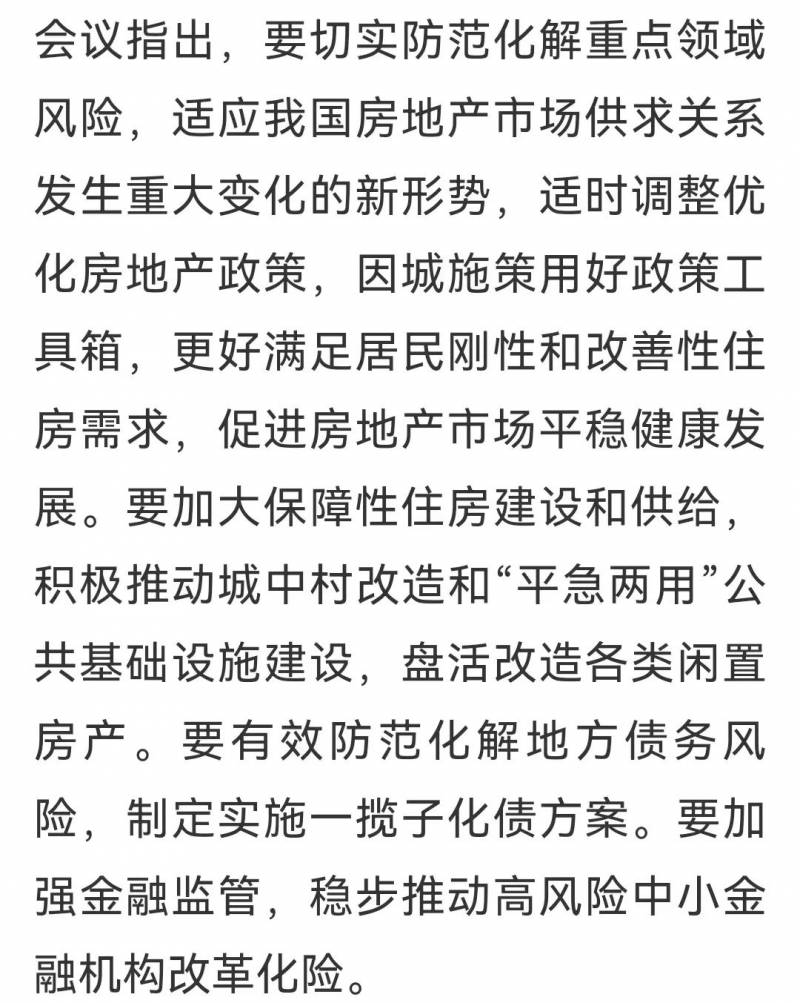 会议指出，要切实防范化解重点领域风险，适应我国房地产市场供求关系发生重大变化的新形势，适时调整优化房地产政策，因城施策用好政策工具箱，更好满足居民刚性和改善性住房需求，促进房地产市场平稳健康发展。要加大保障性住房建设和供给，积极推动城中村改造和“平急两用”公共基础设施建设，盘活改造各类闲置房产。要有效防范化解地方债务风险，制定实施一揽子化债方案。要加强金融监管，稳步推动高风险中小金融机构改革化险。